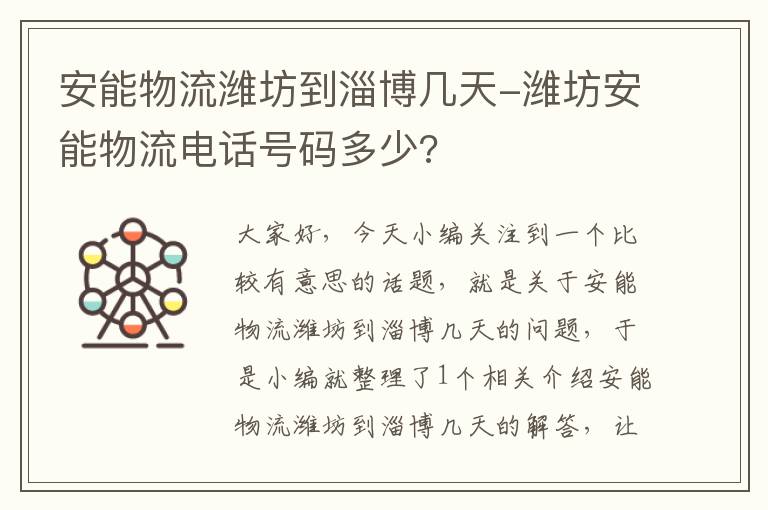 安能物流潍坊到淄博几天-潍坊安能物流电话号码多少？

大家好，今天小编关注到一个比较有意思的话题，就是关于安能物流潍坊到淄博几天的问题，于是小编就整理了1个相关介绍安能物流潍坊到淄博几天的解答，让